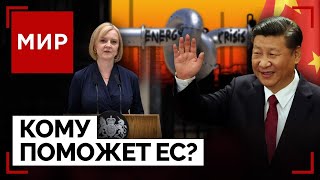 МИР

ENERGY CRISIS

КОМУ
ПОМОЖЕТ ЕС?